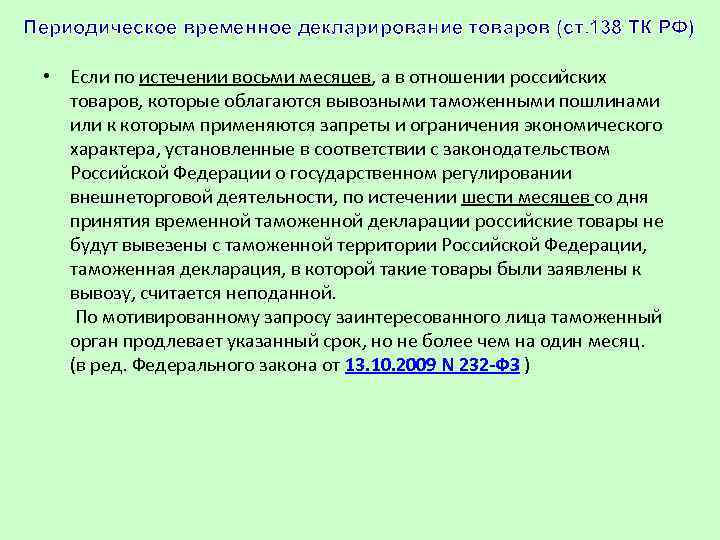 Периодическое временное декларирование товаров (ст.138 ТК РФ)

• Если по истечении восьми месяцев, а в отношении российских товаров, которые облагаются вывозными таможенными пошлинами или к которым применяются запреты и ограничения экономического характера, установленные в соответствии с законодательством Российской Федерации о государственном регулировании внешнеторговой деятельности, по истечении шести месяцев со дня принятия временной таможенной декларации российские товары не будут вывезены с таможенной территории Российской Федерации, таможенная декларация, в которой такие товары были заявлены к вывозу, считается неподанной.

По мотивированному запросу заинтересованного лица таможенный орган продлевает указанный срок, но не более чем на один месяц. (в ред. Федерального закона от 13.10.2009 N 232-ФЗ )